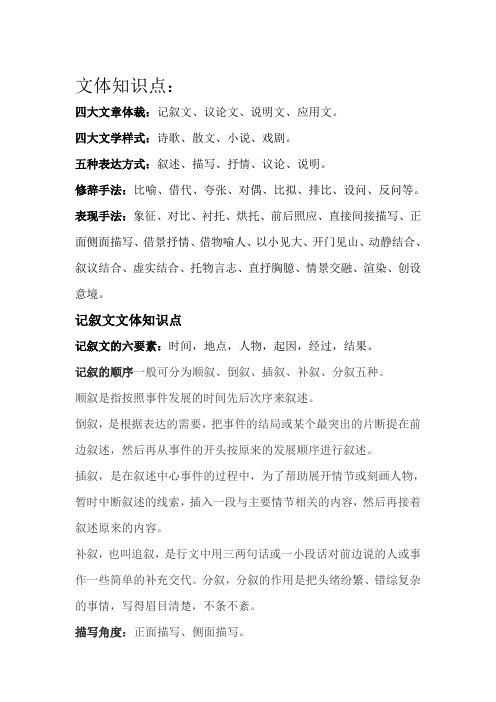 文体知识点：

四大文章体裁：记叙文、议论文、说明文、应用文。

四大文学样式：诗歌、散文、小说、戏剧。

五种表达方式：叙述、描写、抒情、议论、说明。

修辞手法：比喻、借代、夸张、对偶、比拟、排比、设问、反问等。

表现手法：象征、对比、衬托、烘托、前后照应、直接间接描写、正面侧面描写、借景抒情、借物喻人、以小见大、开门见山、动静结合、叙议结合、虚实结合、托物言志、直抒胸臆、情景交融、渲染、创设意境。

记叙文文体知识点

记叙文的六要素：时间，地点，人物，起因，经过，结果。

记叙的顺序一般可分为顺叙、倒叙、插叙、补叙、分叙五种。

顺叙是指按照事件发展的时间先后次序来叙述。

倒叙，是根据表达的需要，把事件的结局或某个最突出的片断提在前边叙述，然后再从事件的开头按原来的发展顺序进行叙述。

插叙，是在叙述中心事件的过程中，为了帮助展开情节或刻画人物，暂时中断叙述的线索，插入一段与主要情节相关的内容，然后再接着叙述原来的内容。

补叙，也叫追叙，是行文中用三两句话或一小段话对前边说的人或事作一些简单的补充交代。分叙，分叙的作用是把头绪纷繁、错综复杂的事情，写得眉目清楚，不条不紊。

描写角度：正面描写、侧面描写。